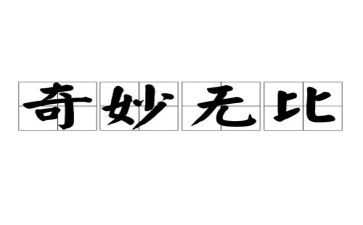 奇妙无比